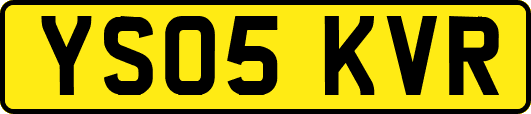 YS05 KVR